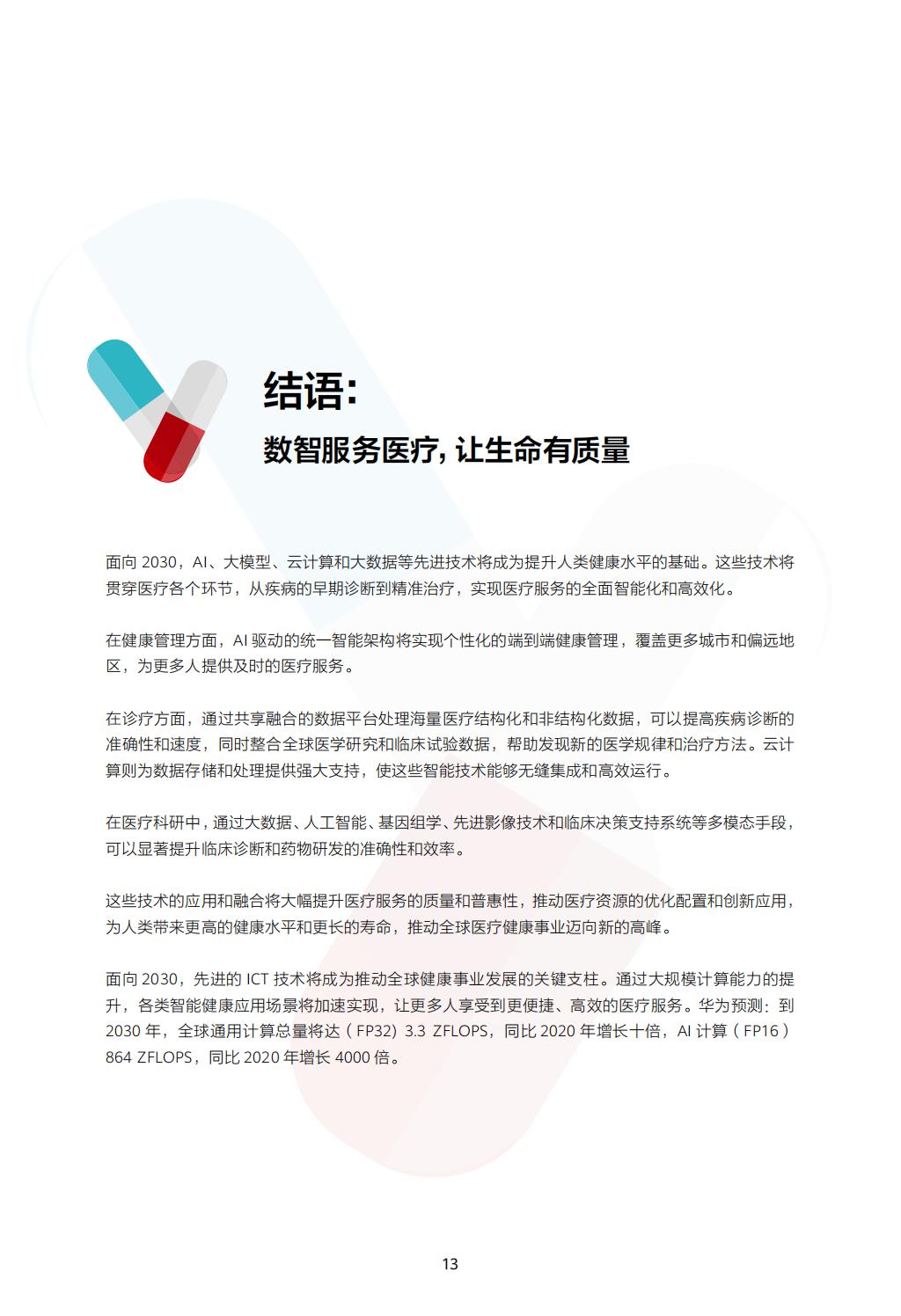 结语:

数智服务医疗, 让生命有质量

面向 2030，AI、大模型、云计算和大数据等先进技术将成为提升人类健康水平的基础。这些技术将贯穿医疗各个环节，从疾病的早期诊断到精准治疗，实现医疗服务的全面智能化和高效化。

在健康管理方面，AI 驱动的统一智能架构将实现个性化的端到端健康管理，覆盖更多城市和偏远地区，为更多人提供及时的医疗服务。

在诊疗方面，通过共享融合的数据平台处理海量医疗结构化和非结构化数据，可以提高疾病诊断的准确性和速度，同时整合全球医学研究和临床试验数据，帮助发现新的医学规律和治疗方法。云计算则为数据存储和处理提供强大支持，使这些智能技术能够无缝集成和高效运行。

在医疗科研中，通过大数据、人工智能、基因组学、先进影像技术和临床决策支持系统等多模态手段，可以显著提升临床诊断和药物研发的准确性和效率。

这些技术的应用和融合将大幅提升医疗服务的质量和普惠性，推动医疗资源的优化配置和创新应用，为人类带来更高的健康水平和更长的寿命，推动全球医疗健康事业迈向新的高峰。

面向 2030，先进的 ICT 技术将成为推动全球健康事业发展的关键支柱。通过大规模计算能力的提升，各类智能健康应用场景将加速实现，让更多人享受到更便捷、高效的医疗服务。华为预测：到 2030 年，全球通用计算总量将达（FP32）3.3 ZFLOPS，同比 2020 年增长十倍，AI 计算（FP16）864 ZFLOPS，同比 2020 年增长 4000 倍。

13